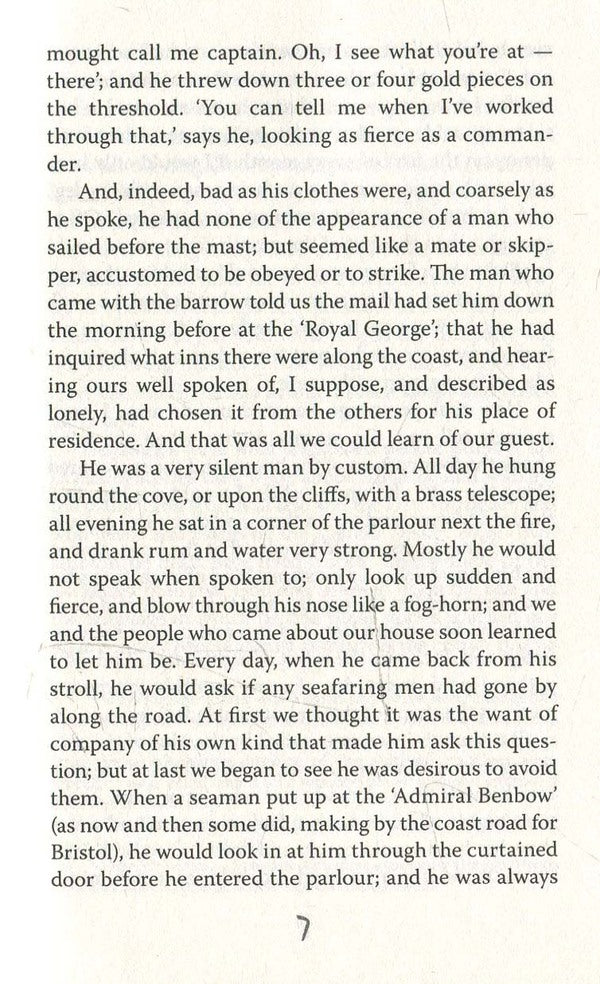 mought call me captain. Oh, I see what you're at — there'; and he threw down three or four gold pieces on the threshold. 'You can tell me when I've worked through that,' says he, looking as fierce as a commander.

And, indeed, bad as his clothes were, and coarsely as he spoke, he had none of the appearance of a man who sailed before the mast; but seemed like a mate or skipper, accustomed to be obeyed or to strike. The man who came with the barrow told us the mail had set him down the morning before at the 'Royal George'; that he had inquired what inns there were along the coast, and hearing ours well spoken of, I suppose, and described as lonely, had chosen it from the others for his place of residence. And that was all we could learn of our guest.

He was a very silent man by custom. All day he hung round the cove, or upon the cliffs, with a brass telescope; all evening he sat in a corner of the parlour next the fire, and drank rum and water very strong. Mostly he would not speak when spoken to; only look up sudden and fierce, and blow through his nose like a fog-horn; and we and the people who came about our house soon learned to let him be. Every day, when he came back from his stroll, he would ask if any seafaring men had gone by along the road. At first we thought it was the want of company of his own kind that made him ask this question; but at last we began to see he was desirous to avoid them. When a seaman put up at the 'Admiral Benbow' (as now and then some did, making by the coast road for Bristol), he would look in at him through the curtained door before he entered the parlour; and he was always

7